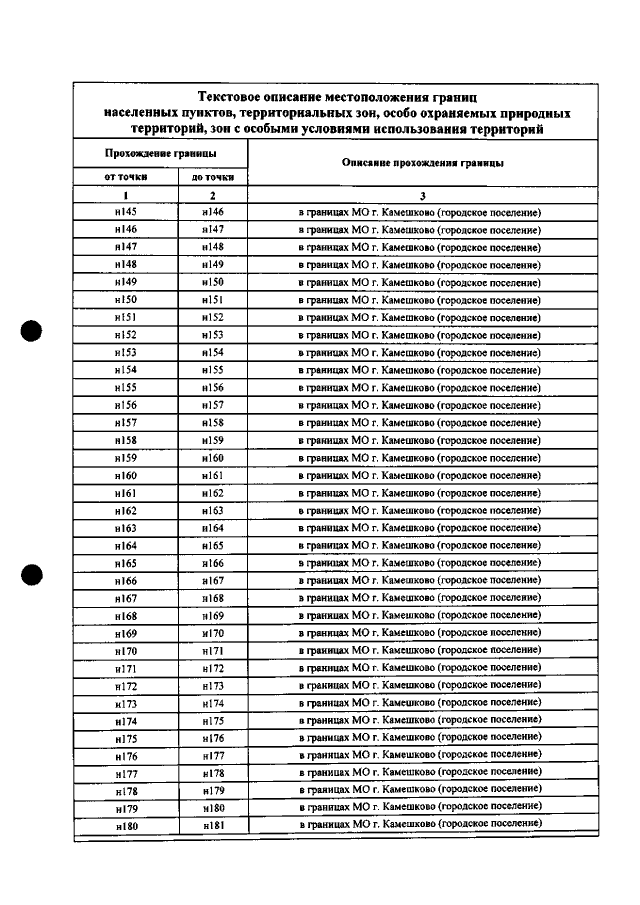 Текстовое описание местоположения границ населенных пунктов, территориальных зон, особо охраняемых природных территорий, зон с особыми условиями использования территорий

| Прохождение границы | | Описание прохождения границы |
|---|---|---|
| от точки | до точки | |
| 1 | 2 | 3 |
| н145 | н146 | в границах МО г. Камешково (городское поселение) |
| н146 | н147 | в границах МО г. Камешково (городское поселение) |
| н147 | н148 | в границах МО г. Камешково (городское поселение) |
| н148 | н149 | в границах МО г. Камешково (городское поселение) |
| н149 | н150 | в границах МО г. Камешково (городское поселение) |
| н150 | н151 | в границах МО г. Камешково (городское поселение) |
| н151 | н152 | в границах МО г. Камешково (городское поселение) |
| н152 | н153 | в границах МО г. Камешково (городское поселение) |
| н153 | н154 | в границах МО г. Камешково (городское поселение) |
| н154 | н155 | в границах МО г. Камешково (городское поселение) |
| н155 | н156 | в границах МО г. Камешково (городское поселение) |
| н156 | н157 | в границах МО г. Камешково (городское поселение) |
| н157 | н158 | в границах МО г. Камешково (городское поселение) |
| н158 | н159 | в границах МО г. Камешково (городское поселение) |
| н159 | н160 | в границах МО г. Камешково (городское поселение) |
| н160 | н161 | в границах МО г. Камешково (городское поселение) |
| н161 | н162 | в границах МО г. Камешково (городское поселение) |
| н162 | н163 | в границах МО г. Камешково (городское поселение) |
| н163 | н164 | в границах МО г. Камешково (городское поселение) |
| н164 | н165 | в границах МО г. Камешково (городское поселение) |
| н165 | н166 | в границах МО г. Камешково (городское поселение) |
| н166 | н167 | в границах МО г. Камешково (городское поселение) |
| н167 | н168 | в границах МО г. Камешково (городское поселение) |
| н168 | н169 | в границах МО г. Камешково (городское поселение) |
| н169 | н170 | в границах МО г. Камешково (городское поселение) |
| н170 | н171 | в границах МО г. Камешково (городское поселение) |
| н171 | н172 | в границах МО г. Камешково (городское поселение) |
| н172 | н173 | в границах МО г. Камешково (городское поселение) |
| н173 | н174 | в границах МО г. Камешково (городское поселение) |
| н174 | н175 | в границах МО г. Камешково (городское поселение) |
| н175 | н176 | в границах МО г. Камешково (городское поселение) |
| н176 | н177 | в границах МО г. Камешково (городское поселение) |
| н177 | н178 | в границах МО г. Камешково (городское поселение) |
| н178 | н179 | в границах МО г. Камешково (городское поселение) |
| н179 | н180 | в границах МО г. Камешково (городское поселение) |
| н180 | н181 | в границах МО г. Камешково (городское поселение) |